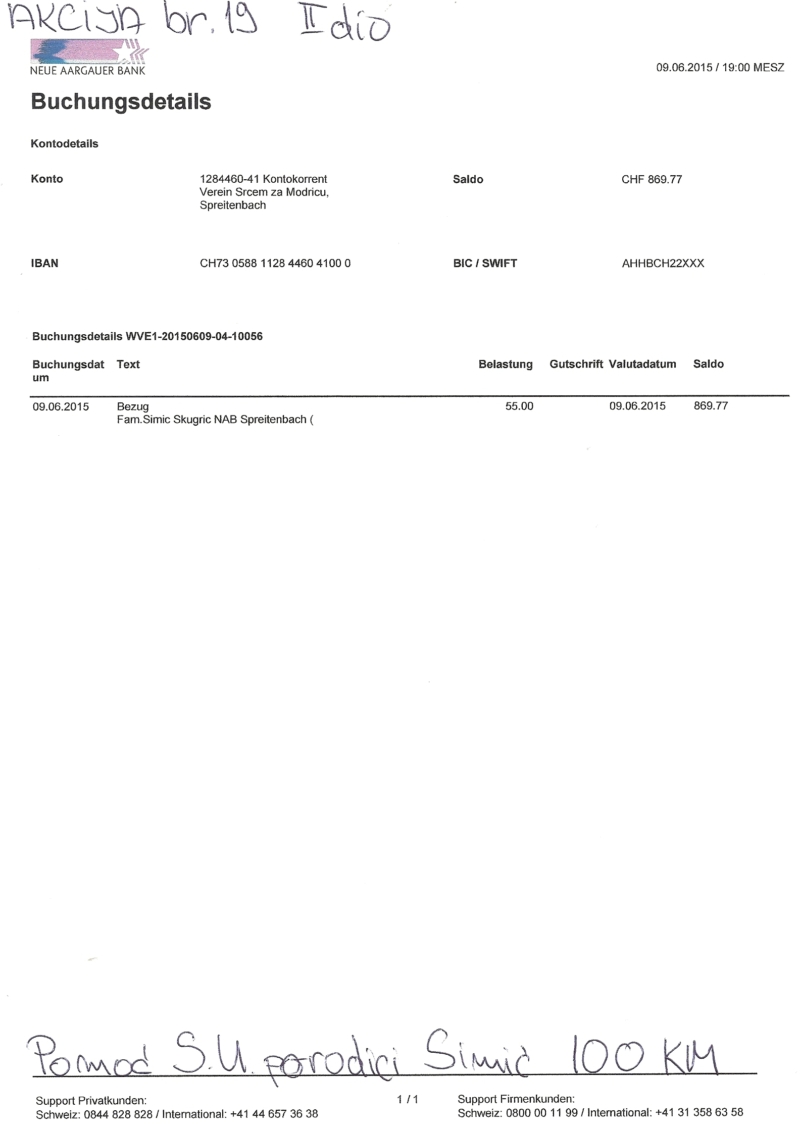 AKCIJA br. 19 II dio

NEUE AARGAUER BANK

09.06.2015 / 19:00 MESZ

Buchungsdetails

Kontodetails

Konto
1284460-41 Kontokorrent
Verein Srcem za Modricu, Spreitenbach

Saldo
CHF 869.77

IBAN
CH73 0588 1128 4460 4100 0

BIC / SWIFT
AHHBCH22XXX

Buchungsdetails WVE1-20150609-04-10056

| Buchungsdatum | Text | Belastung | Gutschrift | Valutadatum | Saldo |
|---|---|---|---|---|---|
| 09.06.2015 | Bezug Fam.Simic Skugric NAB Spreitenbach ( | 55.00 | | 09.06.2015 | 869.77 |

Pomoć S.U. porodici Simić 100 KM

Support Privatkunden:
Schweiz: 0844 828 828 / International: +41 44 657 36 38

1 / 1

Support Firmenkunden:
Schweiz: 0800 00 11 99 / International: +41 31 358 63 58